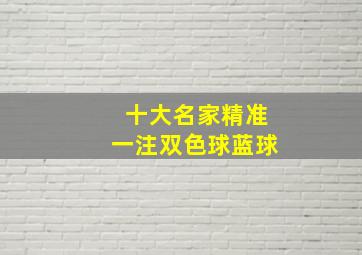 十大名家精准
一注双色球蓝球